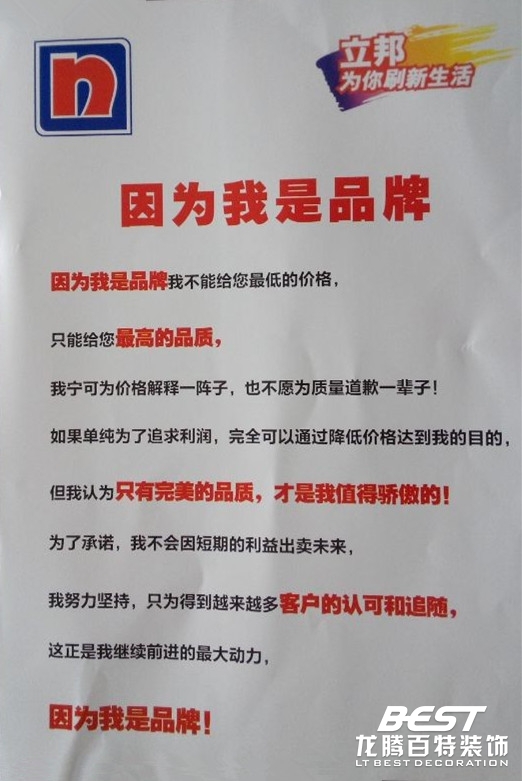 n

立邦
为你刷新生活

因为我是品牌

因为我是品牌我不能给您最低的价格，

只能给您最高的品质，

我宁可为价格解释一阵子，也不愿为质量道歉一辈子！

如果单纯为了追求利润，完全可以通过降低价格达到我的目的，

但我认为只有完美的品质，才是我值得骄傲的！

为了承诺，我不会因短期的利益出卖未来，

我努力坚持，只为得到越来越多客户的认可和追随，

这正是我继续前进的最大动力，

因为我是品牌！

BEST
龙腾百特装饰
LT BEST DECORATION